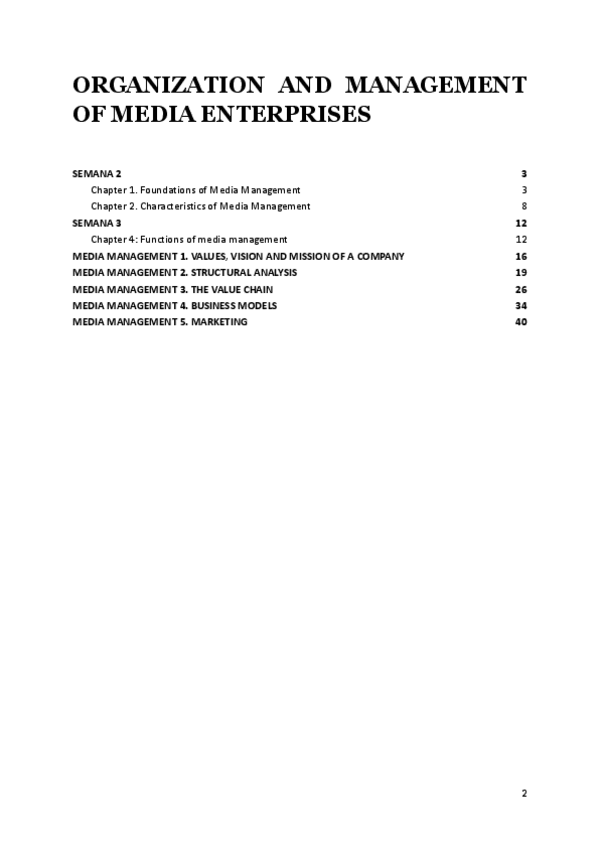 ORGANIZATION AND MANAGEMENT OF MEDIA ENTERPRISES

SEMANA 2 3
Chapter 1. Foundations of Media Management 3
Chapter 2. Characteristics of Media Management 8
SEMANA 3 12
Chapter 4: Functions of media management 12
MEDIA MANAGEMENT 1. VALUES, VISION AND MISSION OF A COMPANY 16
MEDIA MANAGEMENT 2. STRUCTURAL ANALYSIS 19
MEDIA MANAGEMENT 3. THE VALUE CHAIN 26
MEDIA MANAGEMENT 4. BUSINESS MODELS 34
MEDIA MANAGEMENT 5. MARKETING 40

2